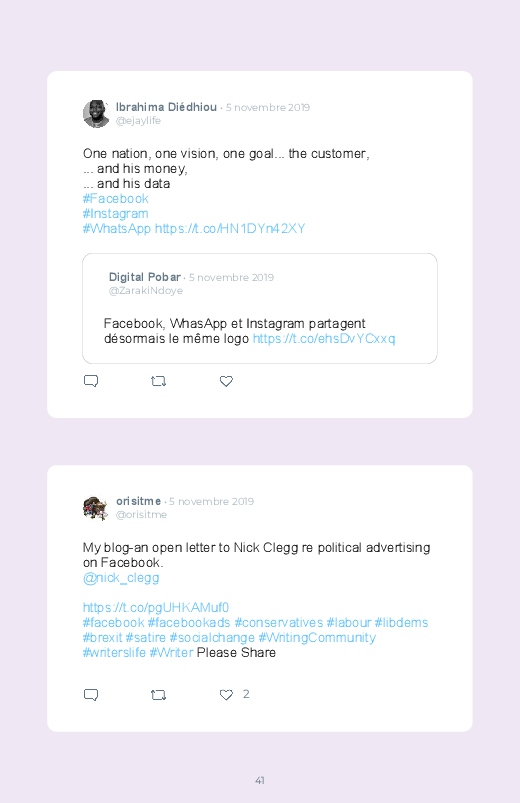 Ibrahima Diédhiou · 5 novembre 2019
@ejaylife

One nation, one vision, one goal... the customer,
... and his money,
... and his data
#Facebook
#Instagram
#WhatsApp https://t.co/HN1DYn42XY

Digital Pobar · 5 novembre 2019
@ZarakiNdoye

Facebook, WhasApp et Instagram partagent désormais le même logo https://t.co/ehsDvYCxxq

orisitme · 5 novembre 2019
@orisitme

My blog-an open letter to Nick Clegg re political advertising on Facebook.
@nick_clegg

https://t.co/pgUHKAMuf0
#facebook #facebookads #conservatives #labour #libdems #brexit #satire #socialchange #WritingCommunity #writerslife #Writer Please Share

2

41